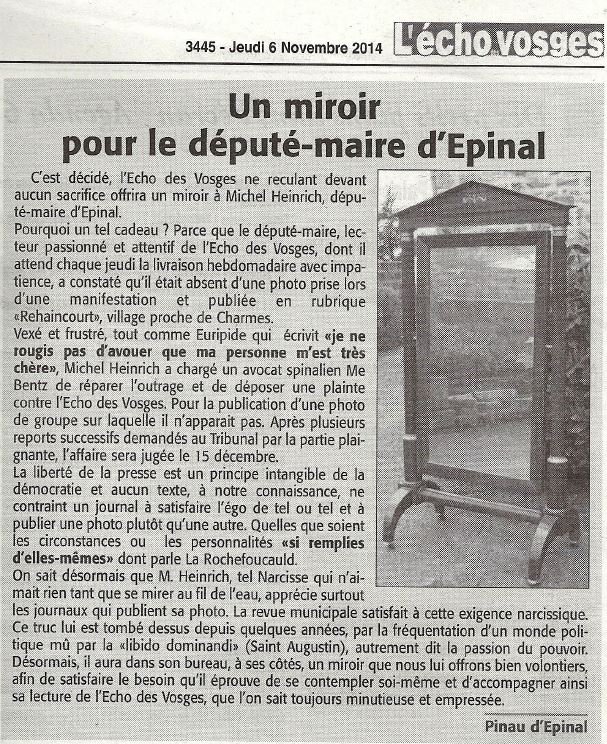 3445 - Jeudi 6 Novembre 2014 L'écho vosges

Un miroir pour le député-maire d'Epinal

C'est décidé, l'Echo des Vosges ne reculant devant aucun sacrifice offrira un miroir à Michel Heinrich, député-maire d'Epinal.
Pourquoi un tel cadeau ? Parce que le député-maire, lecteur passionné et attentif de l'Echo des Vosges, dont il attend chaque jeudi la livraison hebdomadaire avec impatience, a constaté qu'il était absent d'une photo prise lors d'une manifestation et publiée en rubrique «Rehaincourt», village proche de Charmes.
Vexé et frustré, tout comme Euripide qui écrivit «je ne rougis pas d'avouer que ma personne m'est très chère», Michel Heinrich a chargé un avocat spinalien Me Bentz de réparer l'outrage et de déposer une plainte contre l'Echo des Vosges. Pour la publication d'une photo de groupe sur laquelle il n'apparait pas. Après plusieurs reports successifs demandés au Tribunal par la partie plaignante, l'affaire sera jugée le 15 décembre.
La liberté de la presse est un principe intangible de la démocratie et aucun texte, à notre connaissance, ne contraint un journal à satisfaire l'égo de tel ou tel et à publier une photo plutôt qu'une autre. Quelles que soient les circonstances ou les personnalités «si remplies d'elles-mêmes» dont parle La Rochefoucauld.
On sait désormais que M. Heinrich, tel Narcisse qui n'aimait rien tant que se mirer au fil de l'eau, apprécie surtout les journaux qui publient sa photo. La revue municipale satisfait à cette exigence narcissique. Ce truc lui est tombé dessus depuis quelques années, par la fréquentation d'un monde politique mû par la «libido dominandi» (Saint Augustin), autrement dit la passion du pouvoir. Désormais, il aura dans son bureau, à ses côtés, un miroir que nous lui offrons bien volontiers, afin de satisfaire le besoin qu'il éprouve de se contempler soi-même et d'accompagner ainsi sa lecture de l'Echo des Vosges, que l'on sait toujours minutieuse et empressée.

Pinau d'Epinal